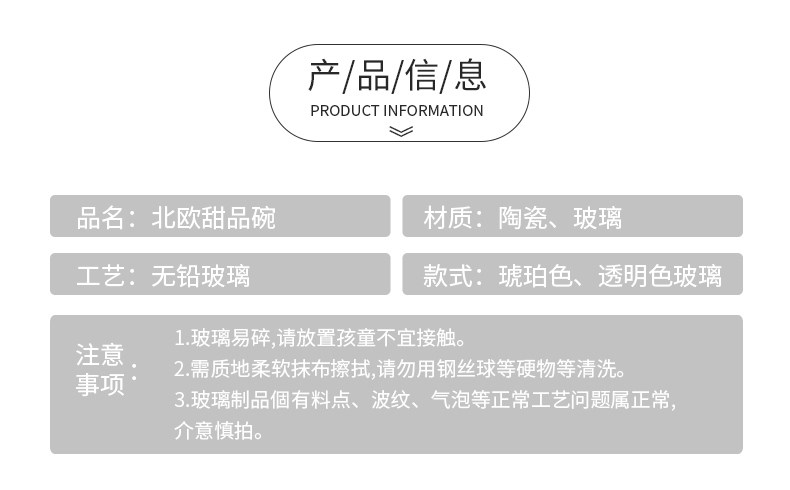 产/品/信/息
PRODUCT INFORMATION

品名：北欧甜品碗

材质：陶瓷、玻璃

工艺：无铅玻璃

款式：琥珀色、透明色玻璃

注意事项：

1.玻璃易碎,请放置孩童不宜接触。
2.需质地柔软抹布擦拭,请勿用钢丝球等硬物等清洗。
3.玻璃制品個有料点、波纹、气泡等正常工艺问题属正常,介意慎拍。